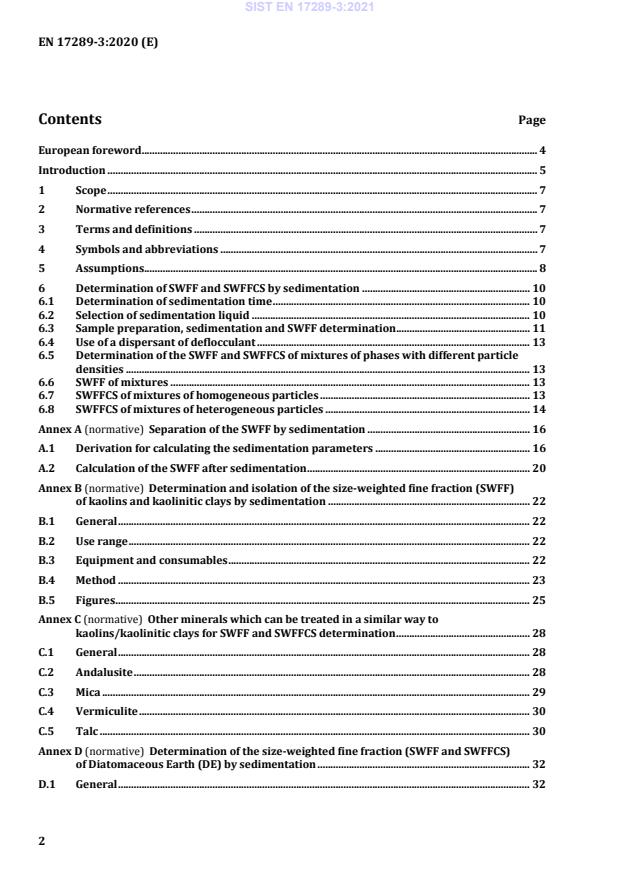 SIST EN 17289-3:2021

EN 17289-3:2020 (E)

Contents Page

European foreword 4

Introduction 5

1 Scope 7

2 Normative references 7

3 Terms and definitions 7

4 Symbols and abbreviations 7

5 Assumptions 8

6 Determination of SWFF and SWFFCS by sedimentation 10
6.1 Determination of sedimentation time 10
6.2 Selection of sedimentation liquid 10
6.3 Sample preparation, sedimentation and SWFF determination 11
6.4 Use of a dispersant of deflocculant 13
6.5 Determination of the SWFF and SWFFCS of mixtures of phases with different particle densities 13
6.6 SWFF of mixtures 13
6.7 SWFFCS of mixtures of homogeneous particles 13
6.8 SWFFCS of mixtures of heterogeneous particles 14

Annex A (normative) Separation of the SWFF by sedimentation 16

A.1 Derivation for calculating the sedimentation parameters 16

A.2 Calculation of the SWFF after sedimentation 20

Annex B (normative) Determination and isolation of the size-weighted fine fraction (SWFF) of kaolins and kaolinitic clays by sedimentation 22

B.1 General 22

B.2 Use range 22

B.3 Equipment and consumables 22

B.4 Method 23

B.5 Figures 25

Annex C (normative) Other minerals which can be treated in a similar way to kaolins/kaolinitic clays for SWFF and SWFFCS determination 28

C.1 General 28

C.2 Andalusite 28

C.3 Mica 29

C.4 Vermiculite 30

C.5 Talc 30

Annex D (normative) Determination of the size-weighted fine fraction (SWFF and SWFFCS) of Diatomaceous Earth (DE) by sedimentation 32

D.1 General 32

2